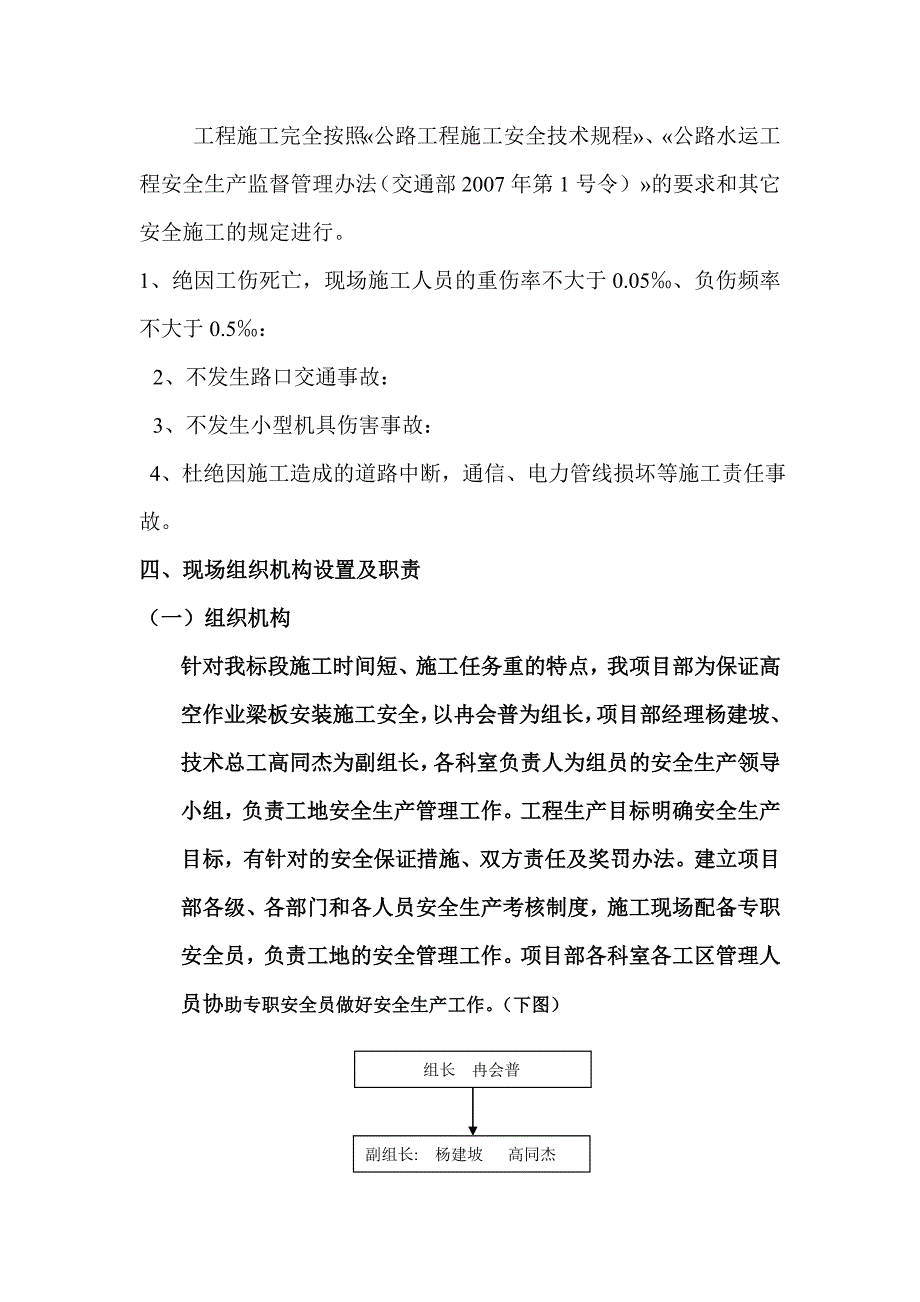 工程施工完全按照«公路工程施工安全技术规程»、«公路水运工程安全生产监督管理办法（交通部 2007 年第 1 号令）»的要求和其它安全施工的规定进行。

1、绝因工伤死亡，现场施工人员的重伤率不大于 0.05‰、负伤频率不大于 0.5‰：

2、不发生路口交通事故：

3、不发生小型机具伤害事故：

4、杜绝因施工造成的道路中断，通信、电力管线损坏等施工责任事故。

四、现场组织机构设置及职责

（一）组织机构

针对我标段施工时间短、施工任务重的特点，我项目部为保证高空作业梁板安装施工安全，以冉会普为组长，项目部经理杨建坡、技术总工高同杰为副组长，各科室负责人为组员的安全生产领导小组，负责工地安全生产管理工作。工程生产目标明确安全生产目标，有针对的安全保证措施、双方责任及奖罚办法。建立项目部各级、各部门和各人员安全生产考核制度，施工现场配备专职安全员，负责工地的安全管理工作。项目部各科室各工区管理人员协助专职安全员做好安全生产工作。（下图）

组长 冉会普

副组长: 杨建坡 高同杰